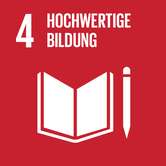 4 HOCHWERTIGE BILDUNG